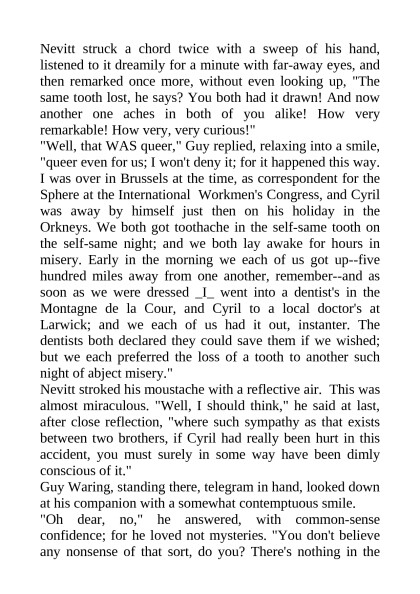 Nevitt struck a chord twice with a sweep of his hand, listened to it dreamily for a minute with far-away eyes, and then remarked once more, without even looking up, "The same tooth lost, he says? You both had it drawn! And now another one aches in both of you alike! How very remarkable! How very, very curious!"
"Well, that WAS queer," Guy replied, relaxing into a smile, "queer even for us; I won't deny it; for it happened this way. I was over in Brussels at the time, as correspondent for the Sphere at the International Workmen's Congress, and Cyril was away by himself just then on his holiday in the Orkneys. We both got toothache in the self-same tooth on the self-same night; and we both lay awake for hours in misery. Early in the morning we each of us got up--five hundred miles away from one another, remember--and as soon as we were dressed _I_ went into a dentist's in the Montagne de la Cour, and Cyril to a local doctor's at Larwick; and we each of us had it out, instanter. The dentists both declared they could save them if we wished; but we each preferred the loss of a tooth to another such night of abject misery."
Nevitt stroked his moustache with a reflective air. This was almost miraculous. "Well, I should think," he said at last, after close reflection, "where such sympathy as that exists between two brothers, if Cyril had really been hurt in this accident, you must surely in some way have been dimly conscious of it."
Guy Waring, standing there, telegram in hand, looked down at his companion with a somewhat contemptuous smile.
"Oh dear, no," he answered, with common-sense confidence; for he loved not mysteries. "You don't believe any nonsense of that sort, do you? There's nothing in the